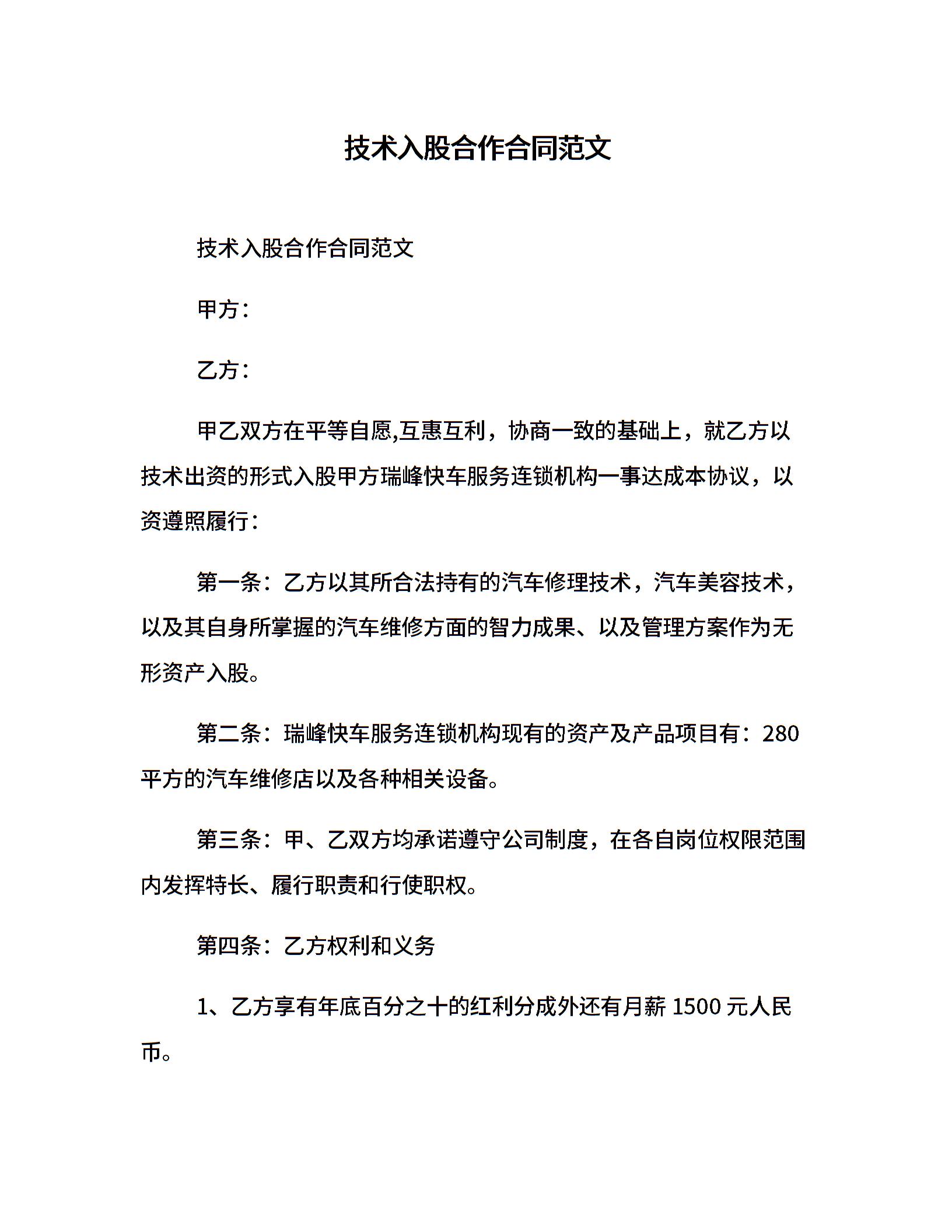 技术入股合作合同范文

技术入股合作合同范文

甲方：

乙方：

甲乙双方在平等自愿,互惠互利，协商一致的基础上，就乙方以技术出资的形式入股甲方瑞峰快车服务连锁机构一事达成本协议，以资遵照履行：

第一条：乙方以其所合法持有的汽车修理技术，汽车美容技术，以及其自身所掌握的汽车维修方面的智力成果、以及管理方案作为无形资产入股。

第二条：瑞峰快车服务连锁机构现有的资产及产品项目有：280平方的汽车维修店以及各种相关设备。

第三条：甲、乙双方均承诺遵守公司制度，在各自岗位权限范围内发挥特长、履行职责和行使职权。

第四条：乙方权利和义务

1、乙方享有年底百分之十的红利分成外还有月薪 1500 元人民币。